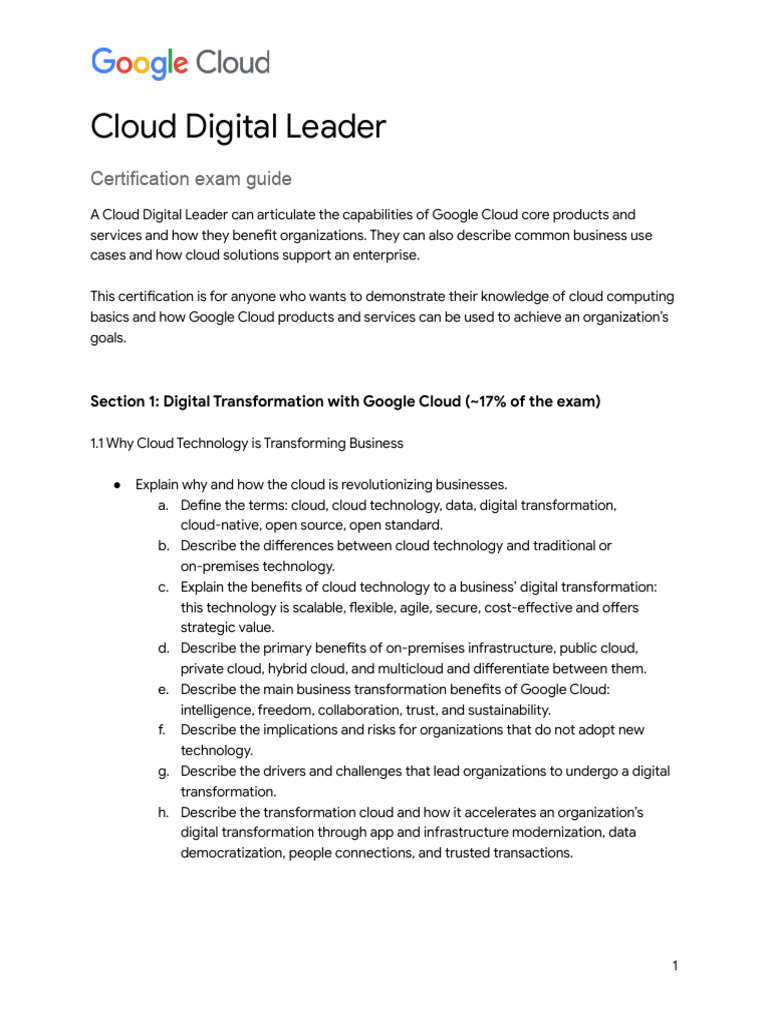 Google Cloud

Cloud Digital Leader

Certification exam guide

A Cloud Digital Leader can articulate the capabilities of Google Cloud core products and services and how they benefit organizations. They can also describe common business use cases and how cloud solutions support an enterprise.

This certification is for anyone who wants to demonstrate their knowledge of cloud computing basics and how Google Cloud products and services can be used to achieve an organization's goals.

Section 1: Digital Transformation with Google Cloud (~17% of the exam)

1.1 Why Cloud Technology is Transforming Business

● Explain why and how the cloud is revolutionizing businesses.
a. Define the terms: cloud, cloud technology, data, digital transformation, cloud-native, open source, open standard.
b. Describe the differences between cloud technology and traditional or on-premises technology.
c. Explain the benefits of cloud technology to a business' digital transformation: this technology is scalable, flexible, agile, secure, cost-effective and offers strategic value.
d. Describe the primary benefits of on-premises infrastructure, public cloud, private cloud, hybrid cloud, and multicloud and differentiate between them.
e. Describe the main business transformation benefits of Google Cloud: intelligence, freedom, collaboration, trust, and sustainability.
f. Describe the implications and risks for organizations that do not adopt new technology.
g. Describe the drivers and challenges that lead organizations to undergo a digital transformation.
h. Describe the transformation cloud and how it accelerates an organization's digital transformation through app and infrastructure modernization, data democratization, people connections, and trusted transactions.

1